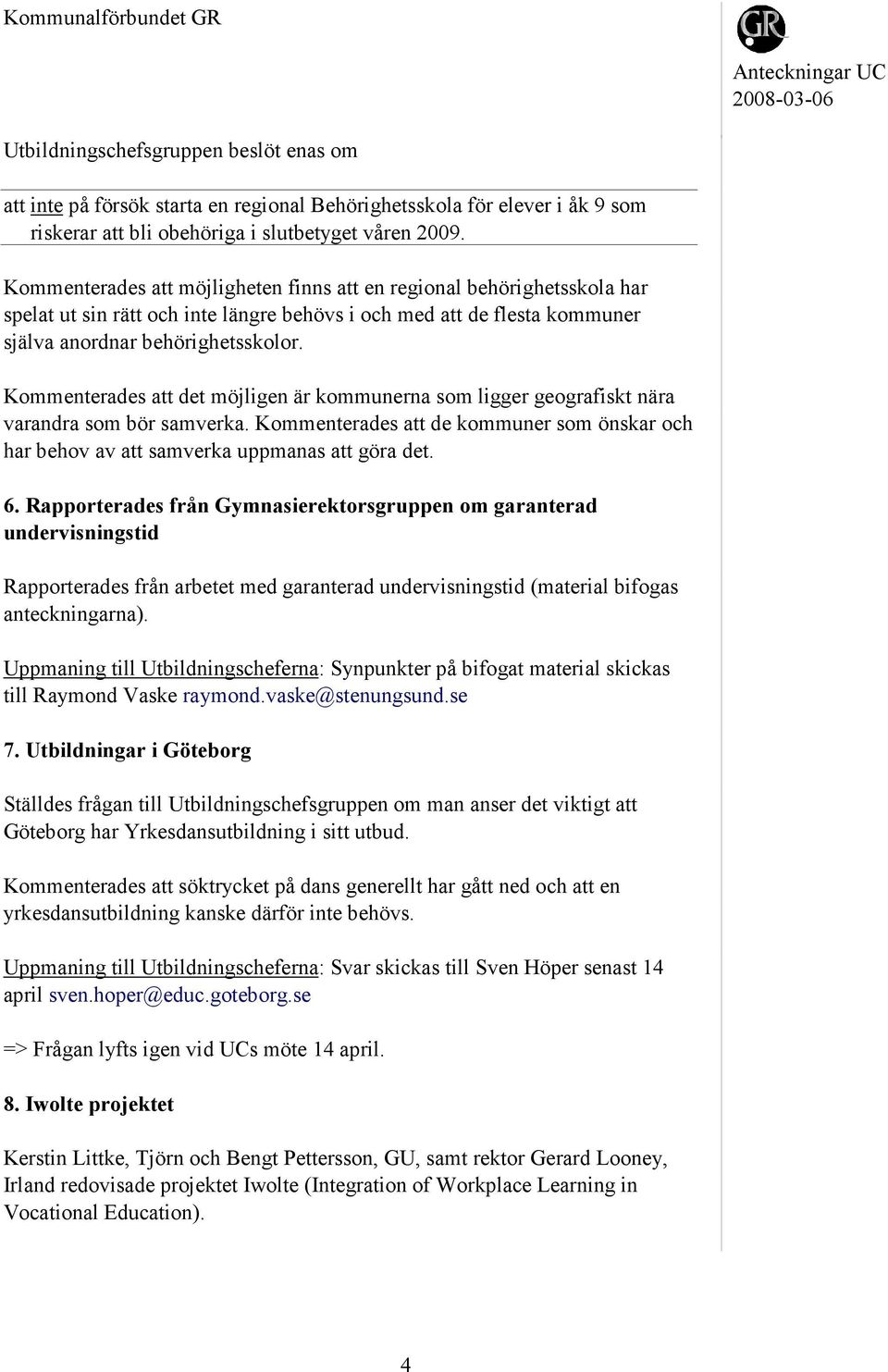 Kommunalförbundet GR

GR

Anteckningar UC
2008-03-06

Utbildningschefsgruppen beslöt enas om

att inte på försök starta en regional Behörighetsskola för elever i åk 9 som riskerar att bli obehöriga i slutbetyget våren 2009.

Kommenterades att möjligheten finns att en regional behörighetsskola har spelat ut sin rätt och inte längre behövs i och med att de flesta kommuner själva anordnar behörighetsskolor.

Kommenterades att det möjligen är kommunerna som ligger geografiskt nära varandra som bör samverka. Kommenterades att de kommuner som önskar och har behov av att samverka uppmanas att göra det.

6. Rapporterades från Gymnasierektorsgruppen om garanterad undervisningstid

Rapporterades från arbetet med garanterad undervisningstid (material bifogas anteckningarna).

Uppmaning till Utbildningscheferna: Synpunkter på bifogat material skickas till Raymond Vaske raymond.vaske@stenungsund.se

7. Utbildningar i Göteborg

Ställdes frågan till Utbildningschefsgruppen om man anser det viktigt att Göteborg har Yrkesdansutbildning i sitt utbud.

Kommenterades att söktrycket på dans generellt har gått ned och att en yrkesdansutbildning kanske därför inte behövs.

Uppmaning till Utbildningscheferna: Svar skickas till Sven Höper senast 14 april sven.hoper@educ.goteborg.se

=> Frågan lyfts igen vid UCs möte 14 april.

8. Iwolte projektet

Kerstin Littke, Tjörn och Bengt Pettersson, GU, samt rektor Gerard Looney, Irland redovisade projektet Iwolte (Integration of Workplace Learning in Vocational Education).

4